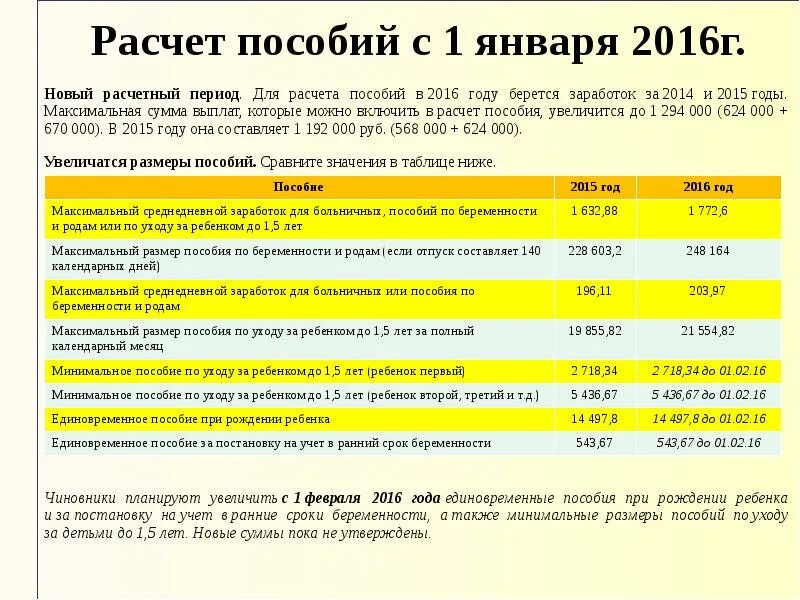 Расчет пособий с 1 января 2016г.

Новый расчетный период. Для расчета пособий в 2016 году берется заработок за 2014 и 2015 годы. Максимальная сумма выплат, которые можно включить в расчет пособия, увеличится до 1 294 000 (624 000 + 670 000). В 2015 году она составляет 1 192 000 руб. (568 000 + 624 000).

Увеличатся размеры пособий. Сравните значения в таблице ниже.

| Пособие | 2015 год | 2016 год |
|---|---|---|
| Максимальный среднедневной заработок для больничных, пособий по беременности и родам или по уходу за ребенком до 1,5 лет | 1 632,88 | 1 772,6 |
| Максимальный размер пособия по беременности и родам (если отпуск составляет 140 календарных дней) | 228 603,2 | 248 164 |
| Максимальный среднедневной заработок для больничных или пособия по беременности и родам | 196,11 | 203,97 |
| Максимальный размер пособия по уходу за ребенком до 1,5 лет за полный календарный месяц | 19 855,82 | 21 554,82 |
| Минимальное пособие по уходу за ребенком до 1,5 лет (ребенок первый) | 2 718,34 | 2 718,34 до 01.02.16 |
| Минимальное пособие по уходу за ребенком до 1,5 лет (ребенок второй, третий и т.д.) | 5 436,67 | 5 436,67 до 01.02.16 |
| Единовременное пособие при рождении ребенка | 14 497,8 | 14 497,8 до 01.02.16 |
| Единовременное пособие за постановку на учет в ранний срок беременности | 543,67 | 543,67 до 01.02.16 |

Чиновники планируют увеличить с 1 февраля 2016 года единовременные пособия при рождении ребенка и за постановку на учет в ранние сроки беременности, а также минимальные размеры пособий по уходу за детьми до 1,5 лет. Новые суммы пока не утверждены.